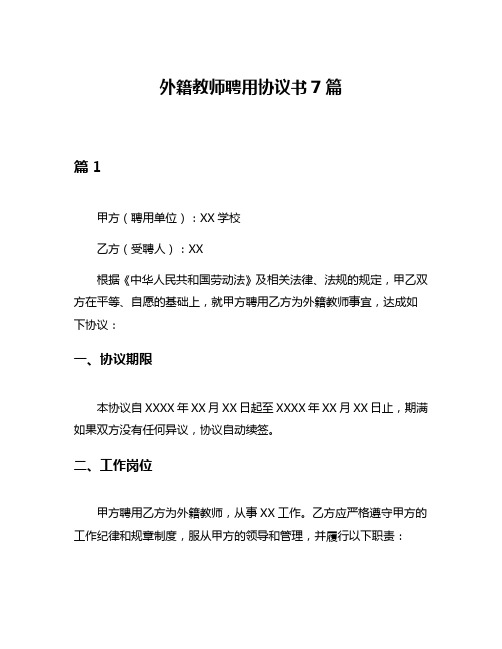 外籍教师聘用协议书7篇

篇1

甲方（聘用单位）：XX学校

乙方（受聘人）：XX

根据《中华人民共和国劳动法》及相关法律、法规的规定，甲乙双方在平等、自愿的基础上，就甲方聘用乙方为外籍教师事宜，达成如下协议：

一、协议期限

本协议自XXXX年XX月XX日起至XXXX年XX月XX日止，期满如果双方没有任何异议，协议自动续签。

二、工作岗位

甲方聘用乙方为外籍教师，从事XX工作。乙方应严格遵守甲方的工作纪律和规章制度，服从甲方的领导和管理，并履行以下职责：